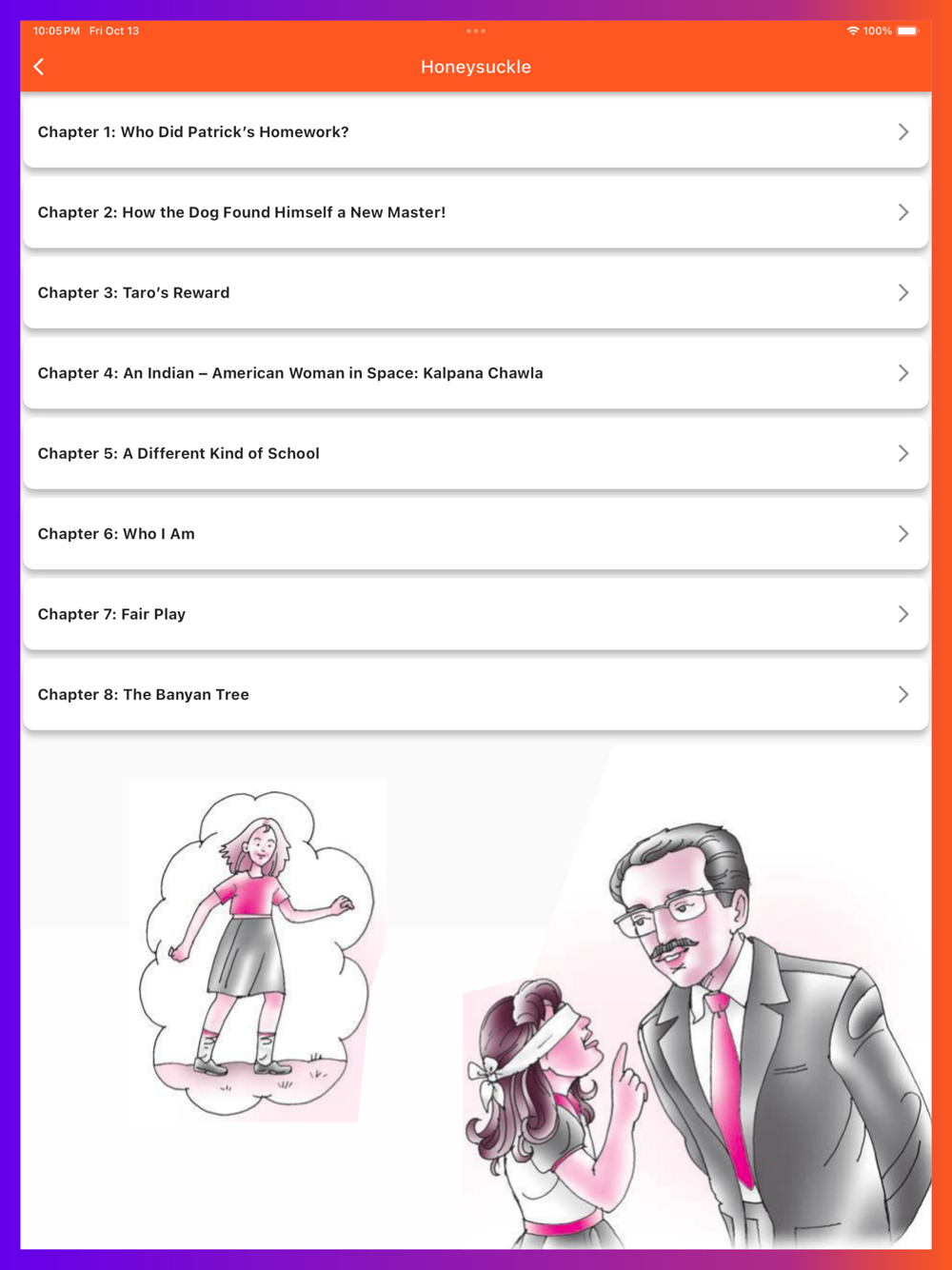 10:05 PM Fri Oct 13

100%

Honeysuckle

Chapter 1: Who Did Patrick's Homework?

Chapter 2: How the Dog Found Himself a New Master!

Chapter 3: Taro's Reward

Chapter 4: An Indian – American Woman in Space: Kalpana Chawla

Chapter 5: A Different Kind of School

Chapter 6: Who I Am

Chapter 7: Fair Play

Chapter 8: The Banyan Tree